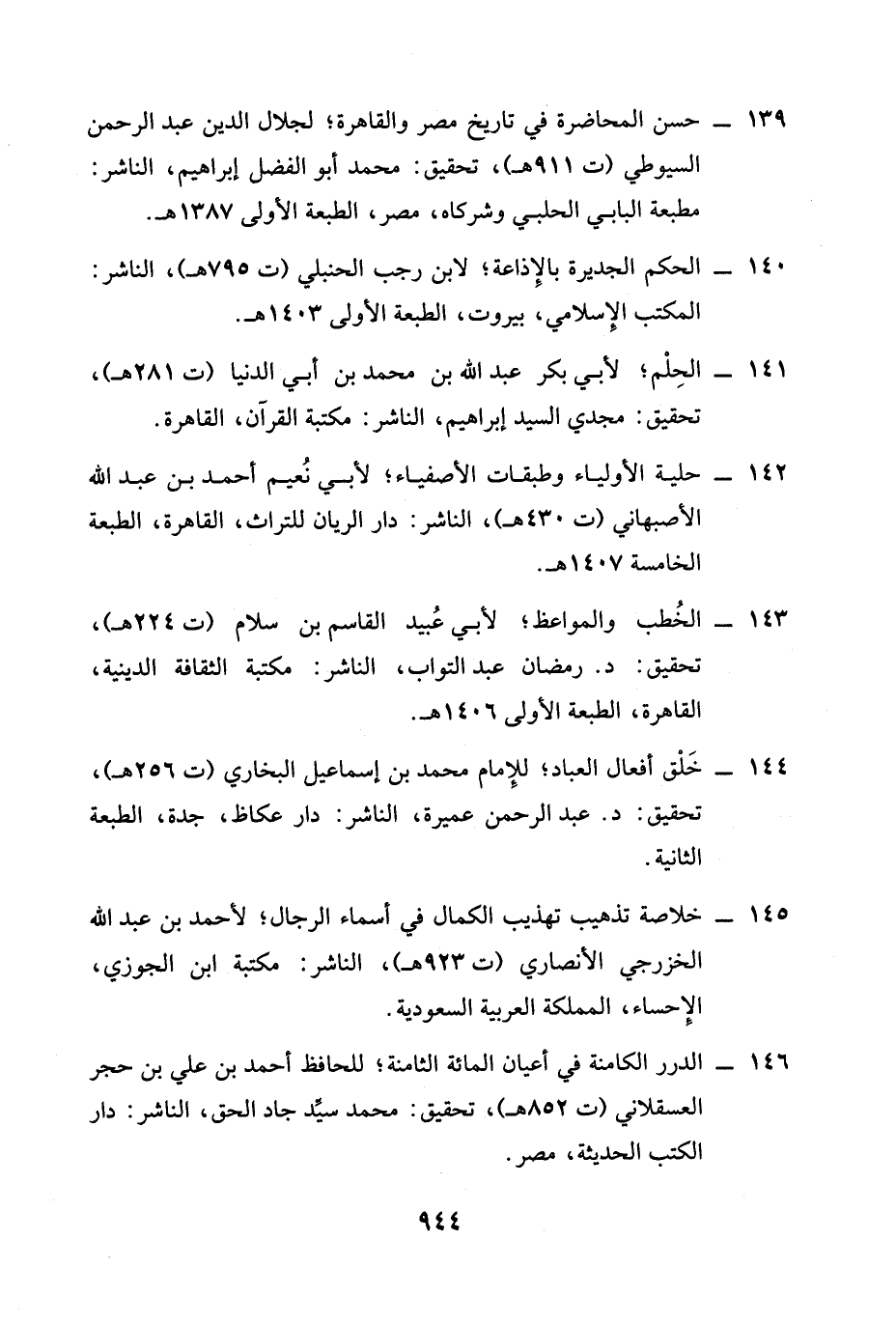 ١٣٩ ــ حسن المحاضرة في تاريخ مصر والقاهرة؛ لجلال الدين عبد الرحمن السيوطي (ت ٩١١هـ)، تحقيق: محمد أبو الفضل إبراهيم، الناشر: مطبعة البابي الحلبي وشركاه، مصر، الطبعة الأولى ١٣٨٧هـ.

١٤٠ ــ الحكم الجديرة بالإذاعة؛ لابن رجب الحنبلي (ت ٧٩٥هـ)، الناشر: المكتب الإسلامي، بيروت، الطبعة الأولى ١٤٠٣هـ.

١٤١ ــ الحِلْم؛ لأبي بكر عبد الله بن محمد بن أبي الدنيا (ت ٢٨١هـ)، تحقيق: مجدي السيد إبراهيم، الناشر: مكتبة القرآن، القاهرة.

١٤٢ ــ حلية الأولياء وطبقات الأصفياء؛ لأبي نُعيم أحمد بن عبد الله الأصبهاني (ت ٤٣٠هـ)، الناشر: دار الريان للتراث، القاهرة، الطبعة الخامسة ١٤٠٧هـ.

١٤٣ ــ الخُطب والمواعظ؛ لأبي عُبيد القاسم بن سلام (ت ٢٢٤هـ)، تحقيق: د. رمضان عبد التواب، الناشر: مكتبة الثقافة الدينية، القاهرة، الطبعة الأولى ١٤٠٦هـ.

١٤٤ ــ خَلْق أفعال العباد؛ للإمام محمد بن إسماعيل البخاري (ت ٢٥٦هـ)، تحقيق: د. عبد الرحمن عميرة، الناشر: دار عكاظ، جدة، الطبعة الثانية.

١٤٥ ــ خلاصة تذهيب تهذيب الكمال في أسماء الرجال؛ لأحمد بن عبد الله الخزرجي الأنصاري (ت ٩٢٣هـ)، الناشر: مكتبة ابن الجوزي، الإحساء، المملكة العربية السعودية.

١٤٦ ــ الدرر الكامنة في أعيان المائة الثامنة؛ للحافظ أحمد بن علي بن حجر العسقلاني (ت ٨٥٢هـ)، تحقيق: محمد سيِّد جاد الحق، الناشر: دار الكتب الحديثة، مصر.

٩٤٤